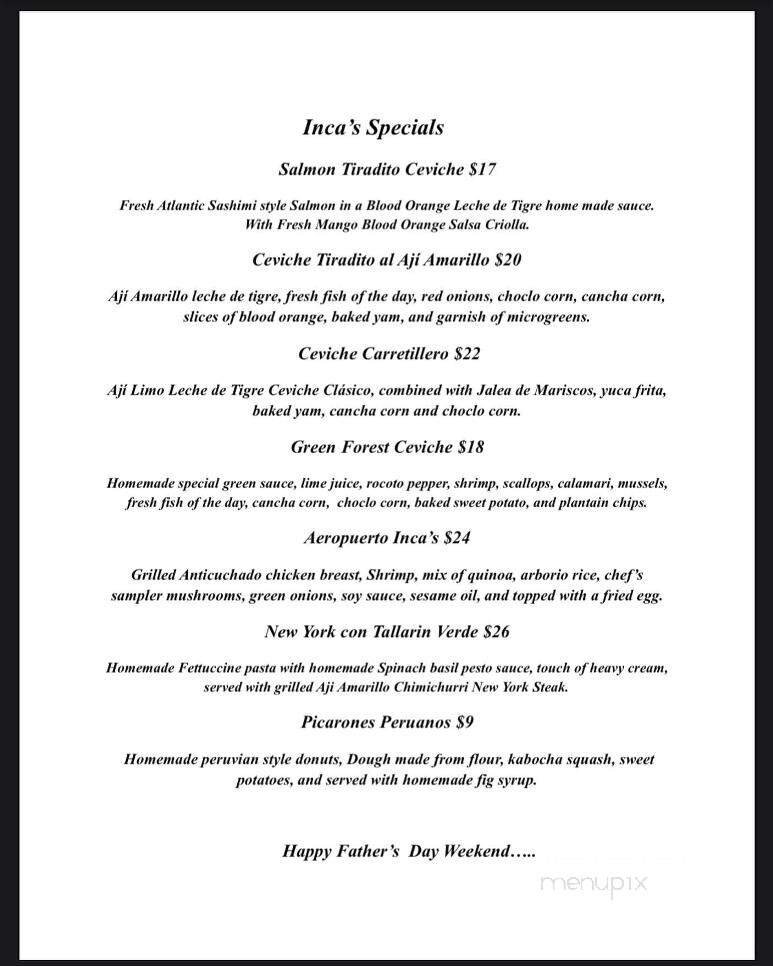 Inca's Specials

Salmon Tiradito Ceviche $17

Fresh Atlantic Sashimi style Salmon in a Blood Orange Leche de Tigre home made sauce. With Fresh Mango Blood Orange Salsa Criolla.

Ceviche Tiradito al Ají Amarillo $20

Ají Amarillo leche de tigre, fresh fish of the day, red onions, choclo corn, cancha corn, slices of blood orange, baked yam, and garnish of microgreens.

Ceviche Carretillero $22

Ají Limo Leche de Tigre Ceviche Clásico, combined with Jalea de Mariscos, yuca frita, baked yam, cancha corn and choclo corn.

Green Forest Ceviche $18

Homemade special green sauce, lime juice, rocoto pepper, shrimp, scallops, calamari, mussels, fresh fish of the day, cancha corn, choclo corn, baked sweet potato, and plantain chips.

Aeropuerto Inca's $24

Grilled Anticuchado chicken breast, Shrimp, mix of quinoa, arborio rice, chef's sampler mushrooms, green onions, soy sauce, sesame oil, and topped with a fried egg.

New York con Tallarin Verde $26

Homemade Fettuccine pasta with homemade Spinach basil pesto sauce, touch of heavy cream, served with grilled Aji Amarillo Chimichurri New York Steak.

Picarones Peruanos $9

Homemade peruvian style donuts, Dough made from flour, kabocha squash, sweet potatoes, and served with homemade fig syrup.

Happy Father's Day Weekend…..

menupix